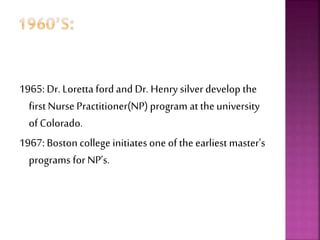 1960'S:

1965: Dr. Loretta ford and Dr. Henry silver develop the first Nurse Practitioner(NP) program at the university of Colorado.

1967: Boston college initiates one of the earliest master's programs for NP's.